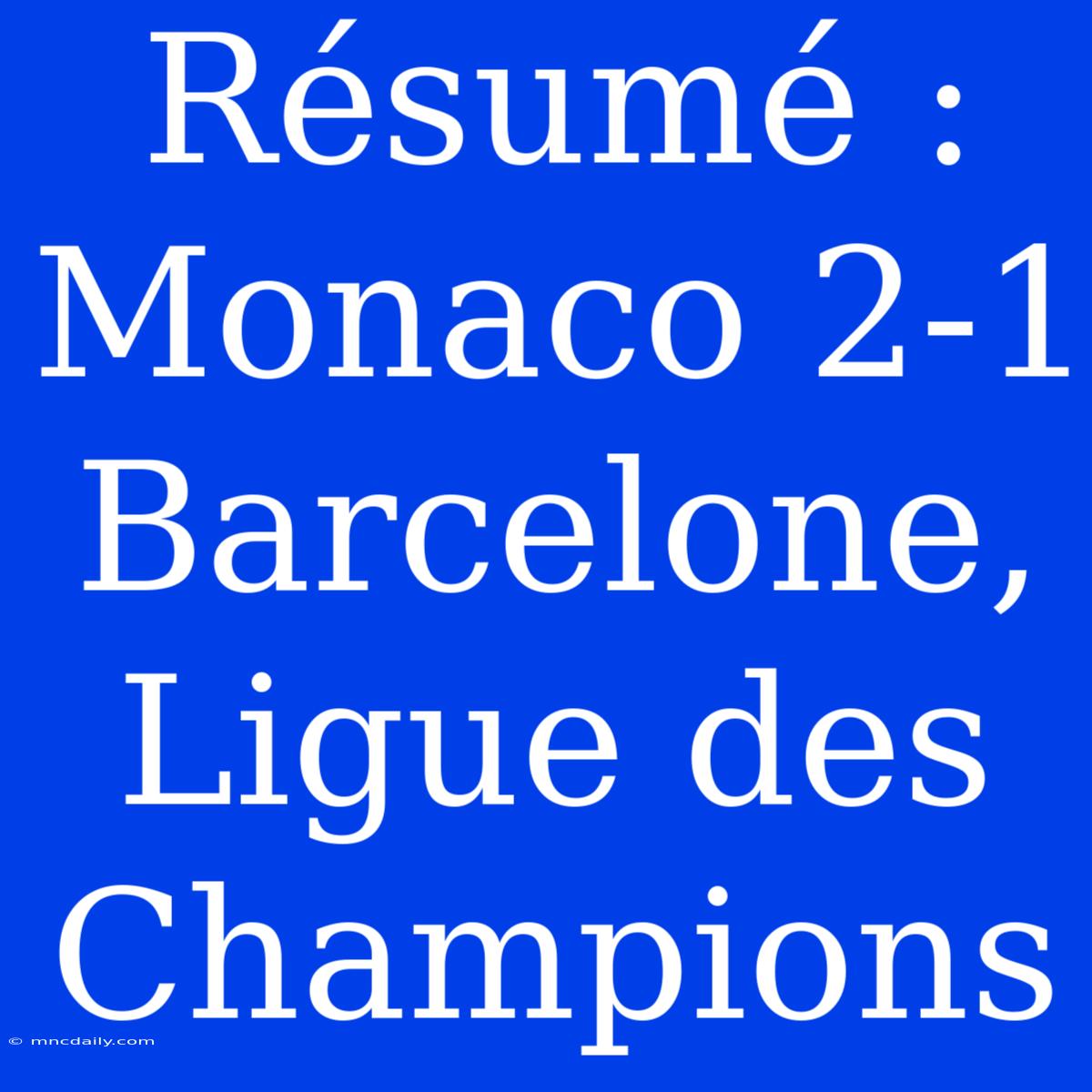 Résumé : Monaco 2-1 Barcelone, Ligue des Champions

© mncdaily.com